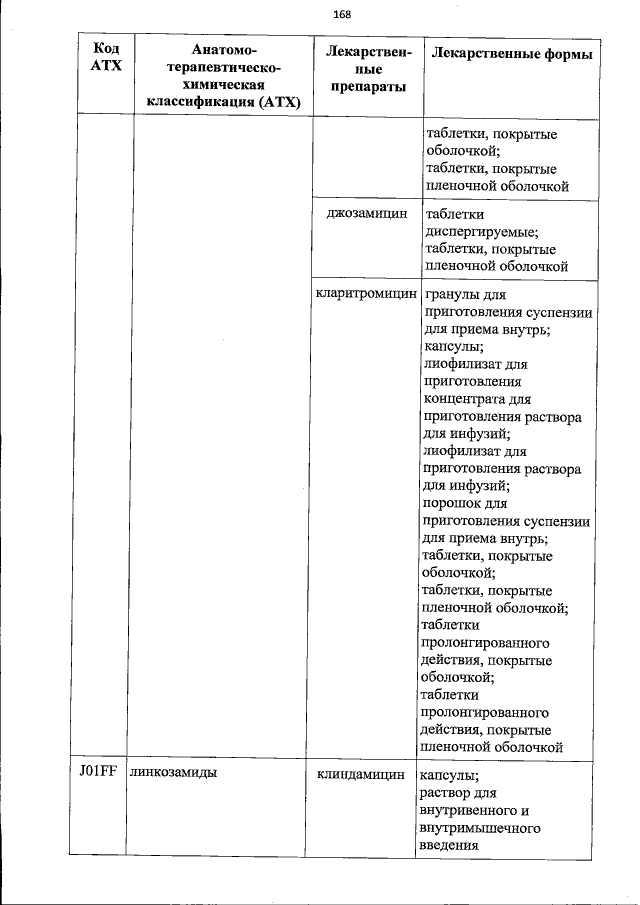 168

| Код АТХ | Анатомо-терапевтическо-химическая классификация (АТХ) | Лекарственные препараты | Лекарственные формы |
|---|---|---|---|
| | | | таблетки, покрытые оболочкой; таблетки, покрытые пленочной оболочкой |
| | | джозамицин | таблетки диспергируемые; таблетки, покрытые пленочной оболочкой |
| | | кларитромицин | гранулы для приготовления суспензии для приема внутрь; капсулы; лиофилизат для приготовления концентрата для приготовления раствора для инфузий; лиофилизат для приготовления раствора для инфузий; порошок для приготовления суспензии для приема внутрь; таблетки, покрытые оболочкой; таблетки, покрытые пленочной оболочкой; таблетки пролонгированного действия, покрытые оболочкой; таблетки пролонгированного действия, покрытые пленочной оболочкой |
| J01FF | линкозамиды | клиндамицин | капсулы; раствор для внутривенного и внутримышечного введения |